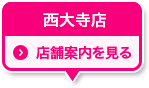 西大寺店

店舗案内を見る